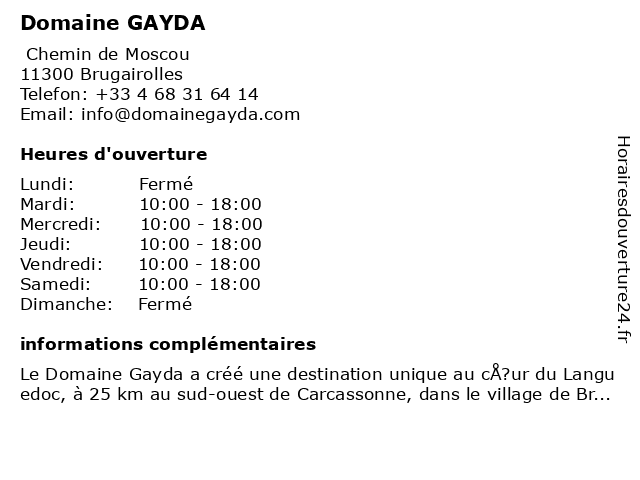 Domaine GAYDA

Chemin de Moscou
11300 Brugairolles
Telefon: +33 4 68 31 64 14
Email: info@domainegayda.com

Heures d'ouverture

| | |
|---|---|
| Lundi: | Fermé |
| Mardi: | 10:00 - 18:00 |
| Mercredi: | 10:00 - 18:00 |
| Jeudi: | 10:00 - 18:00 |
| Vendredi: | 10:00 - 18:00 |
| Samedi: | 10:00 - 18:00 |
| Dimanche: | Fermé |

informations complémentaires

Le Domaine Gayda a créé une destination unique au cÅ?ur du Languedoc, à 25 km au sud-ouest de Carcassonne, dans le village de Br...

Horairesdouverture24.fr